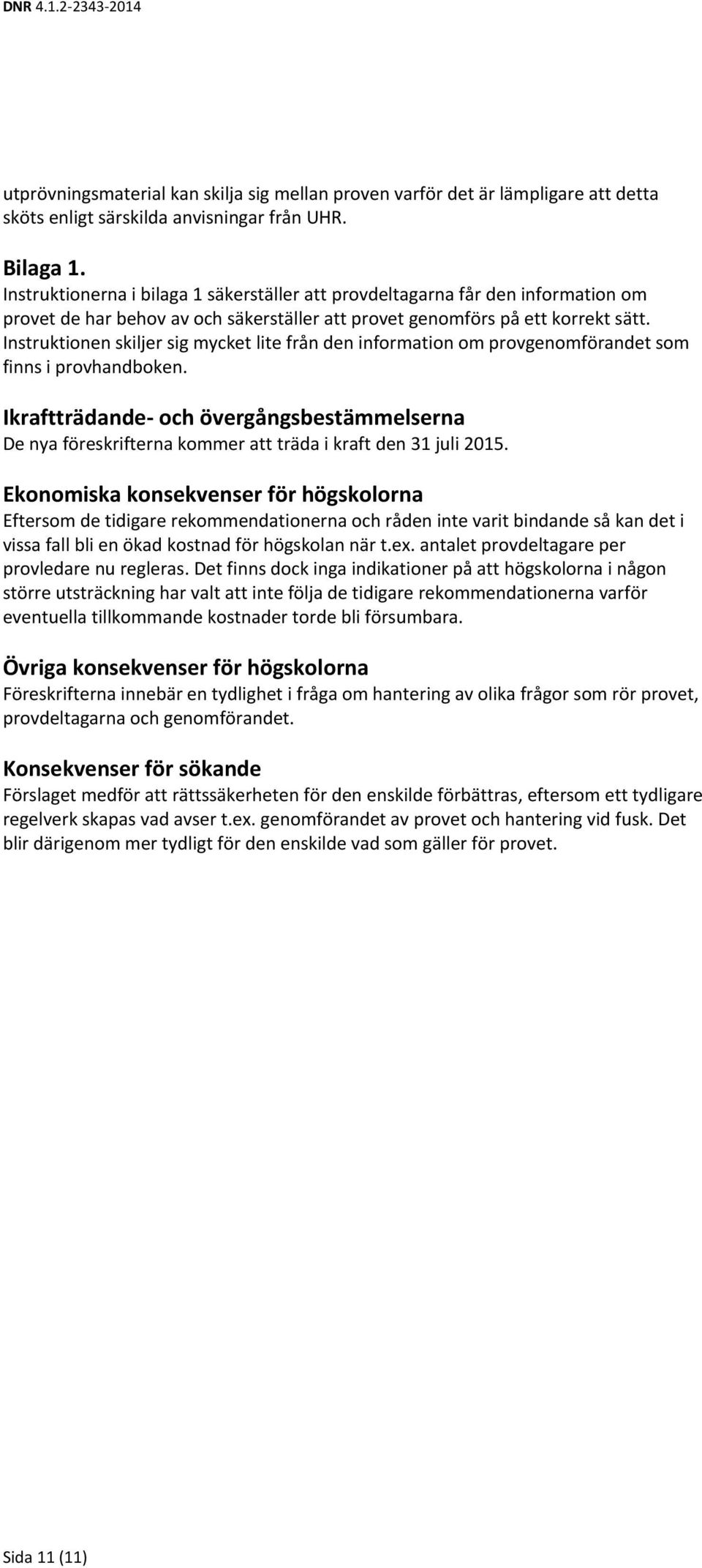 DNR 4.1.2-2343-2014

utprövningsmaterial kan skilja sig mellan proven varför det är lämpligare att detta sköts enligt särskilda anvisningar från UHR.

Bilaga 1.
Instruktionerna i bilaga 1 säkerställer att provdeltagarna får den information om provet de har behov av och säkerställer att provet genomförs på ett korrekt sätt. Instruktionen skiljer sig mycket lite från den information om provgenomförandet som finns i provhandboken.

Ikraftträdande- och övergångsbestämmelserna
De nya föreskrifterna kommer att träda i kraft den 31 juli 2015.

Ekonomiska konsekvenser för högskolorna
Eftersom de tidigare rekommendationerna och råden inte varit bindande så kan det i vissa fall bli en ökad kostnad för högskolan när t.ex. antalet provdeltagare per provledare nu regleras. Det finns dock inga indikationer på att högskolorna i någon större utsträckning har valt att inte följa de tidigare rekommendationerna varför eventuella tillkommande kostnader torde bli försumbara.

Övriga konsekvenser för högskolorna
Föreskrifterna innebär en tydlighet i fråga om hantering av olika frågor som rör provet, provdeltagarna och genomförandet.

Konsekvenser för sökande
Förslaget medför att rättssäkerheten för den enskilde förbättras, eftersom ett tydligare regelverk skapas vad avser t.ex. genomförandet av provet och hantering vid fusk. Det blir därigenom mer tydligt för den enskilde vad som gäller för provet.

Sida 11 (11)